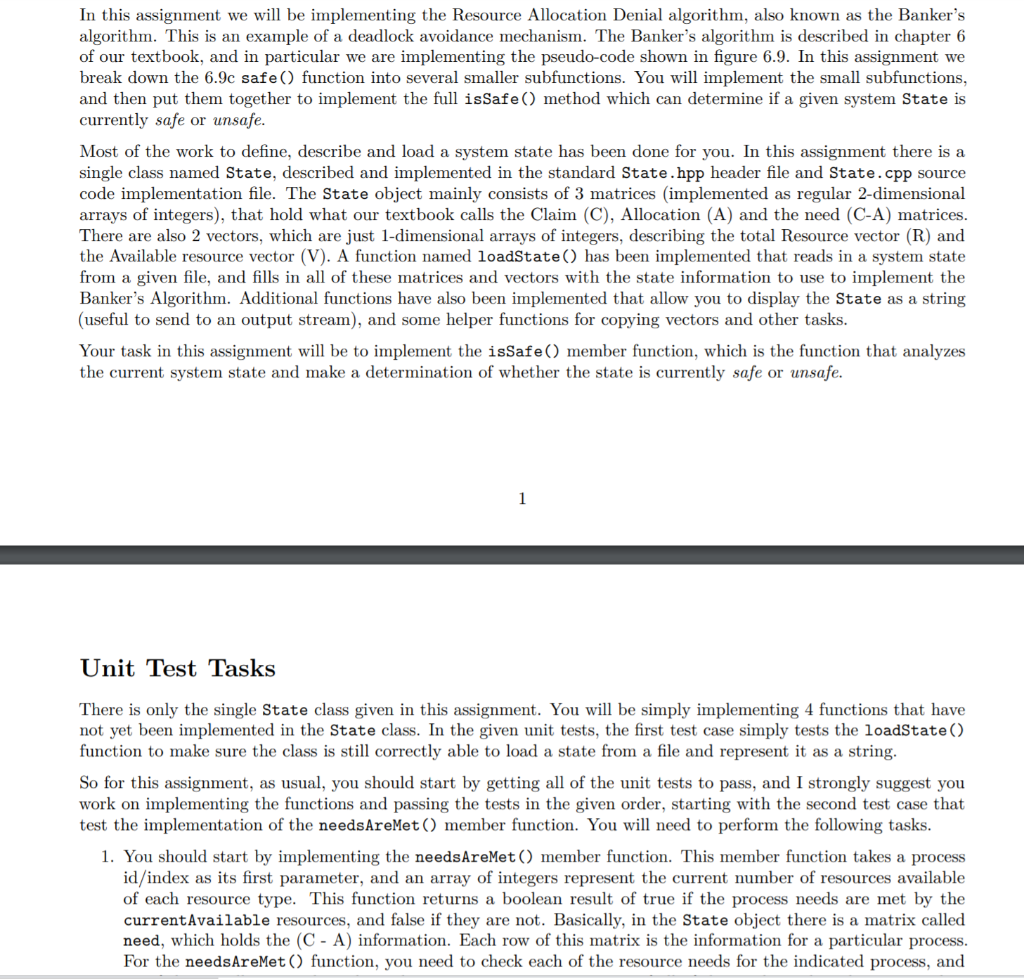 In this assignment we will be implementing the Resource Allocation Denial algorithm, also known as the Banker's algorithm. This is an example of a deadlock avoidance mechanism. The Banker's algorithm is described in chapter 6 of our textbook, and in particular we are implementing the pseudo-code shown in figure 6.9. In this assignment we break down the 6.9c safe() function into several smaller subfunctions. You will implement the small subfunctions, and then put them together to implement the full isSafe() method which can determine if a given system State is currently safe or unsafe.

Most of the work to define, describe and load a system state has been done for you. In this assignment there is a single class named State, described and implemented in the standard State.hpp header file and State.cpp source code implementation file. The State object mainly consists of 3 matrices (implemented as regular 2-dimensional arrays of integers), that hold what our textbook calls the Claim (C), Allocation (A) and the need (C-A) matrices. There are also 2 vectors, which are just 1-dimensional arrays of integers, describing the total Resource vector (R) and the Available resource vector (V). A function named loadState() has been implemented that reads in a system state from a given file, and fills in all of these matrices and vectors with the state information to use to implement the Banker's Algorithm. Additional functions have also been implemented that allow you to display the State as a string (useful to send to an output stream), and some helper functions for copying vectors and other tasks.

Your task in this assignment will be to implement the isSafe() member function, which is the function that analyzes the current system state and make a determination of whether the state is currently safe or unsafe.

1

Unit Test Tasks

There is only the single State class given in this assignment. You will be simply implementing 4 functions that have not yet been implemented in the State class. In the given unit tests, the first test case simply tests the loadState() function to make sure the class is still correctly able to load a state from a file and represent it as a string.

So for this assignment, as usual, you should start by getting all of the unit tests to pass, and I strongly suggest you work on implementing the functions and passing the tests in the given order, starting with the second test case that test the implementation of the needsAreMet() member function. You will need to perform the following tasks.

1. You should start by implementing the needsAreMet() member function. This member function takes a process id/index as its first parameter, and an array of integers represent the current number of resources available of each resource type. This function returns a boolean result of true if the process needs are met by the currentAvailable resources, and false if they are not. Basically, in the State object there is a matrix called need, which holds the (C - A) information. Each row of this matrix is the information for a particular process. For the needsAreMet() function, you need to check each of the resource needs for the indicated process, and